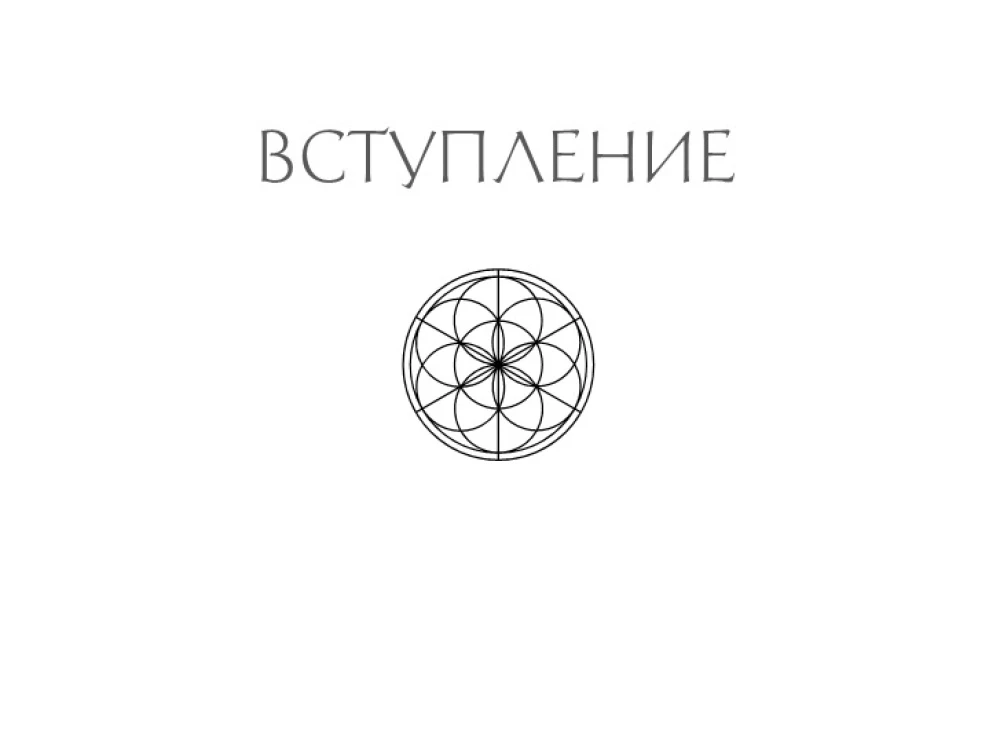 ВСТУПЛЕНИЕ